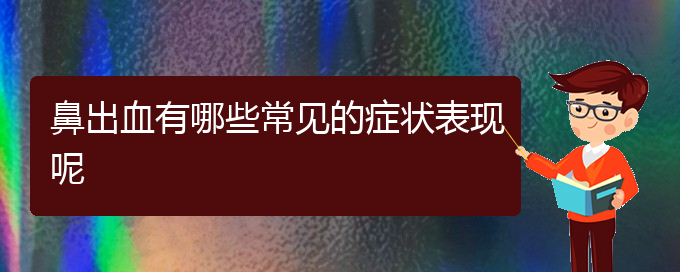 鼻出血有哪些常见的症状表现呢